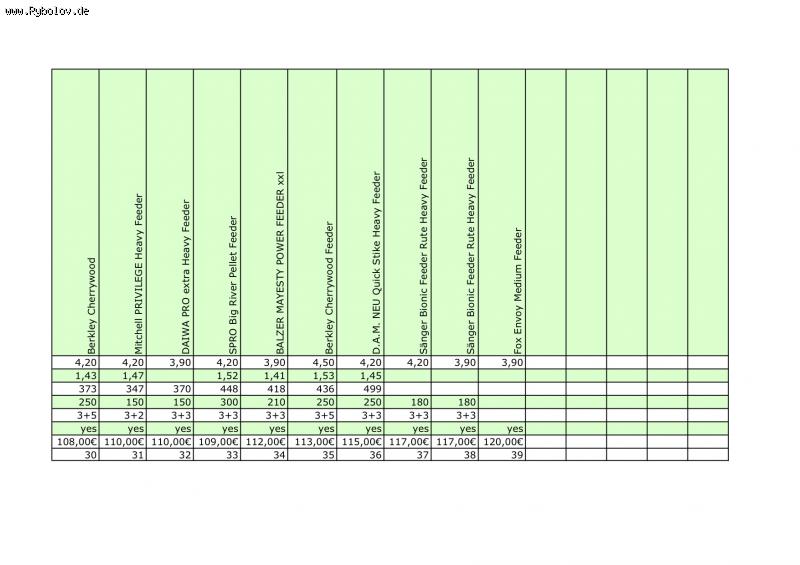 www.Rybolov.de

| Berkley Cherrywood | Mitchell PRIVILEGE Heavy Feeder | DAIWA PRO extra Heavy Feeder | SPRO Big River Pellet Feeder | BALZER MAYESTY POWER FEEDER xxl | Berkley Cherrywood Feeder | D.A.M. NEU Quick Stike Heavy Feeder | Sänger Bionic Feeder Rute Heavy Feeder | Sänger Bionic Feeder Rute Heavy Feeder | Fox Envoy Medium Feeder | | | | | |
|---|---|---|---|---|---|---|---|---|---|---|---|---|---|---|
| 4,20 | 4,20 | 3,90 | 4,20 | 3,90 | 4,50 | 4,20 | 4,20 | 3,90 | 3,90 | | | | | |
| 1,43 | 1,47 | | 1,52 | 1,41 | 1,53 | 1,45 | | | | | | | | |
| 373 | 347 | 370 | 448 | 418 | 436 | 499 | | | | | | | | |
| 250 | 150 | 150 | 300 | 210 | 250 | 250 | 180 | 180 | | | | | | |
| 3+5 | 3+2 | 3+3 | 3+3 | 3+3 | 3+5 | 3+3 | 3+3 | 3+3 | | | | | | |
| yes | yes | yes | yes | yes | yes | yes | yes | yes | yes | | | | | |
| 108,00€ | 110,00€ | 110,00€ | 109,00€ | 112,00€ | 113,00€ | 115,00€ | 117,00€ | 117,00€ | 120,00€ | | | | | |
| 30 | 31 | 32 | 33 | 34 | 35 | 36 | 37 | 38 | 39 | | | | | |